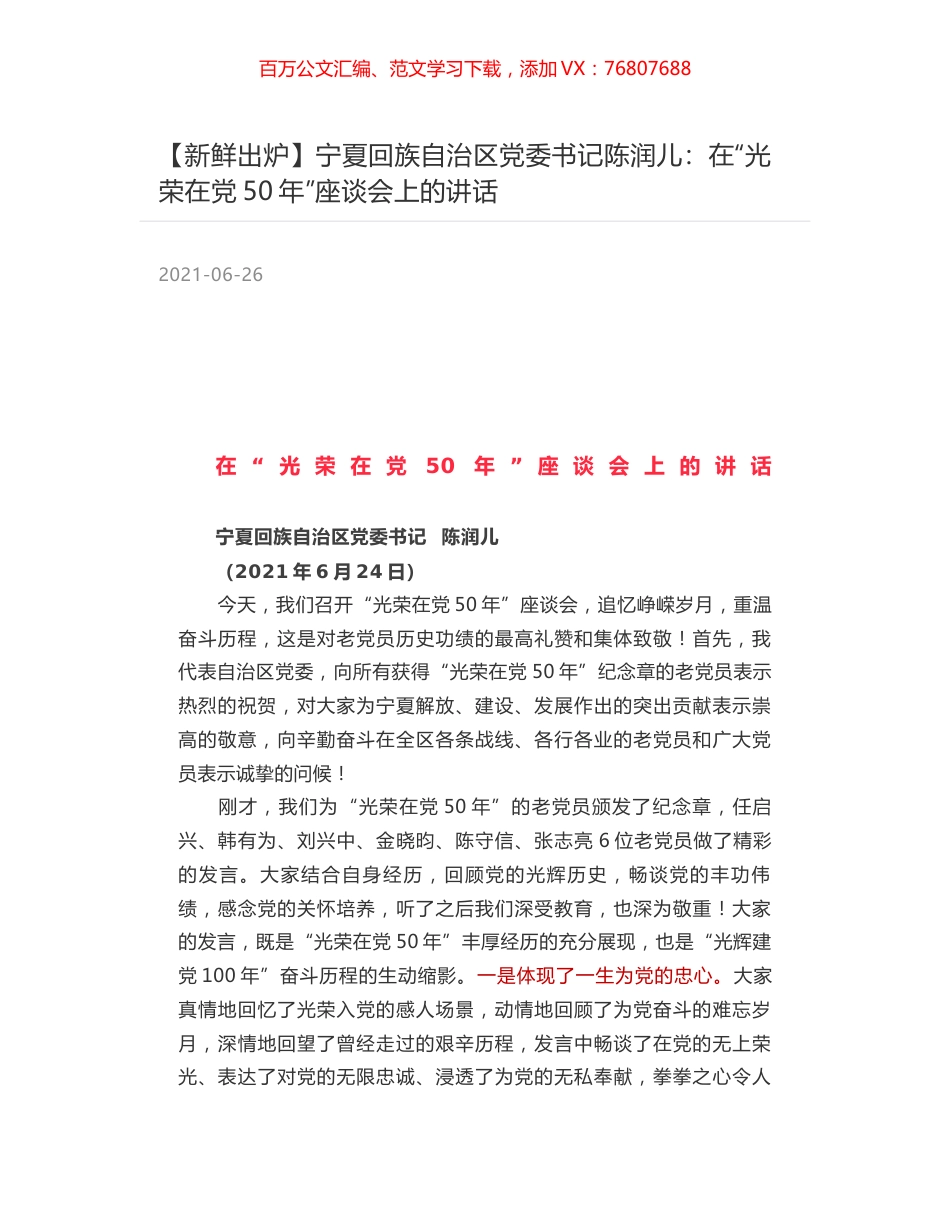 百万公文汇编、范文学习下载，添加 VX：76807688

【新鲜出炉】宁夏回族自治区党委书记陈润儿：在“光荣在党 50 年”座谈会上的讲话

2021-06-26

在“光荣在党 50 年”座谈会上的讲话

宁夏回族自治区党委书记　陈润儿

（2021 年 6 月 24 日）

今天，我们召开“光荣在党 50 年”座谈会，追忆峥嵘岁月，重温奋斗历程，这是对老党员历史功绩的最高礼赞和集体致敬！首先，我代表自治区党委，向所有获得“光荣在党 50 年”纪念章的老党员表示热烈的祝贺，对大家为宁夏解放、建设、发展作出的突出贡献表示崇高的敬意，向辛勤奋斗在全区各条战线、各行各业的老党员和广大党员表示诚挚的问候！

刚才，我们为“光荣在党 50 年”的老党员颁发了纪念章，任启兴、韩有为、刘兴中、金晓昀、陈守信、张志亮 6 位老党员做了精彩的发言。大家结合自身经历，回顾党的光辉历史，畅谈党的丰功伟绩，感念党的关怀培养，听了之后我们深受教育，也深为敬重！大家的发言，既是“光荣在党 50 年”丰厚经历的充分展现，也是“光辉建党 100 年”奋斗历程的生动缩影。一是体现了一生为党的忠心。大家真情地回忆了光荣入党的感人场景，动情地回顾了为党奋斗的难忘岁月，深情地回望了曾经走过的艰辛历程，发言中畅谈了在党的无上荣光、表达了对党的无限忠诚、浸透了为党的无私奉献，拳拳之心令人